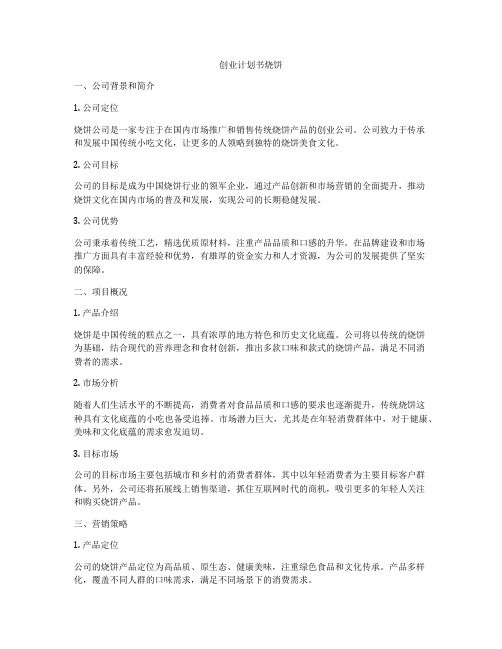 创业计划书烧饼

一、公司背景和简介

1. 公司定位

烧饼公司是一家专注于在国内市场推广和销售传统烧饼产品的创业公司。公司致力于传承和发展中国传统小吃文化，让更多的人领略到独特的烧饼美食文化。

2. 公司目标

公司的目标是成为中国烧饼行业的领军企业，通过产品创新和市场营销的全面提升，推动烧饼文化在国内市场的普及和发展，实现公司的长期稳健发展。

3. 公司优势

公司秉承着传统工艺，精选优质原材料，注重产品品质和口感的升华。在品牌建设和市场推广方面具有丰富经验和优势，有雄厚的资金实力和人才资源，为公司的发展提供了坚实的保障。

二、项目概况

1. 产品介绍

烧饼是中国传统的糕点之一，具有浓厚的地方特色和历史文化底蕴。公司将以传统的烧饼为基础，结合现代的营养理念和食材创新，推出多款口味和款式的烧饼产品，满足不同消费者的需求。

2. 市场分析

随着人们生活水平的不断提高，消费者对食品品质和口感的要求也逐渐提升，传统烧饼这种具有文化底蕴的小吃也备受追捧。市场潜力巨大，尤其是在年轻消费群体中，对于健康、美味和文化底蕴的需求愈发迫切。

3. 目标市场

公司的目标市场主要包括城市和乡村的消费者群体，其中以年轻消费者为主要目标客户群体。另外，公司还将拓展线上销售渠道，抓住互联网时代的商机，吸引更多的年轻人关注和购买烧饼产品。

三、营销策略

1. 产品定位

公司的烧饼产品定位为高品质、原生态、健康美味，注重绿色食品和文化传承。产品多样化，覆盖不同人群的口味需求，满足不同场景下的消费需求。